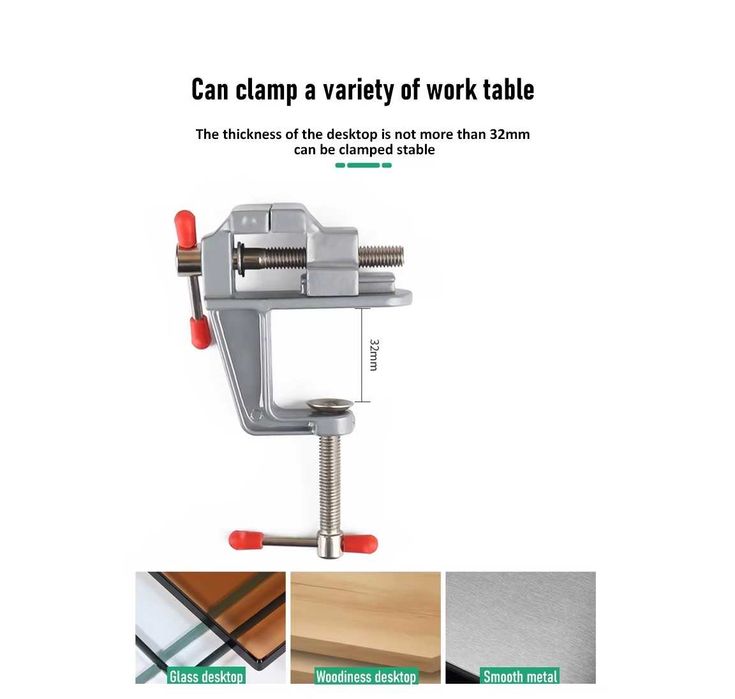 Can clamp a variety of work table

The thickness of the desktop is not more than 32mm can be clamped stable

32mm

Glass desktop

Woodiness desktop

Smooth metal